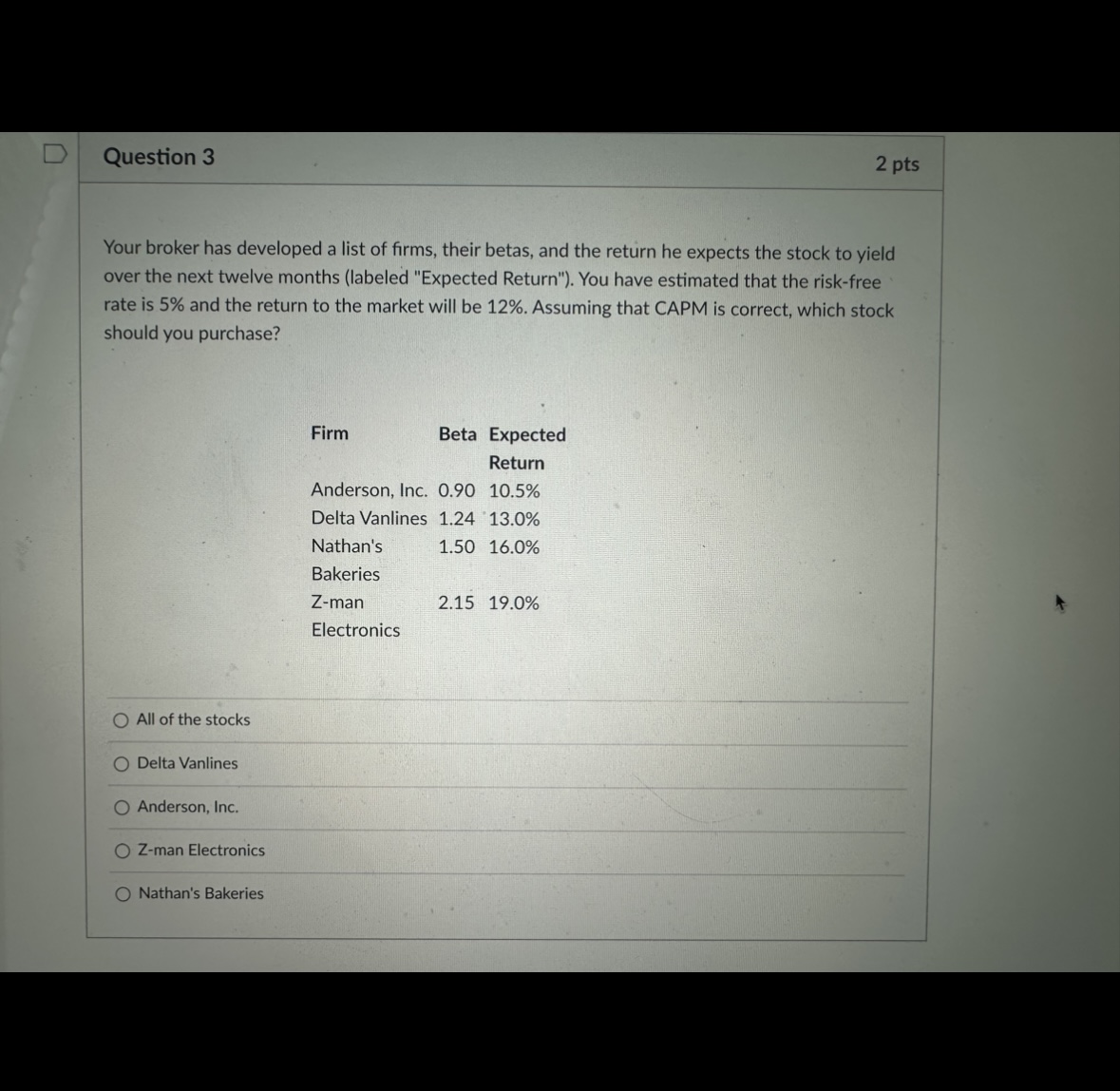 Question 3

2 pts

Your broker has developed a list of firms, their betas, and the return he expects the stock to yield over the next twelve months (labeled "Expected Return"). You have estimated that the risk-free rate is 5% and the return to the market will be 12%. Assuming that CAPM is correct, which stock should you purchase?

| Firm | Beta | Expected Return |
|---|---|---|
| Anderson, Inc. | 0.90 | 10.5% |
| Delta Vanlines | 1.24 | 13.0% |
| Nathan's Bakeries | 1.50 | 16.0% |
| Z-man Electronics | 2.15 | 19.0% |

All of the stocks

Delta Vanlines

Anderson, Inc.

Z-man Electronics

Nathan's Bakeries